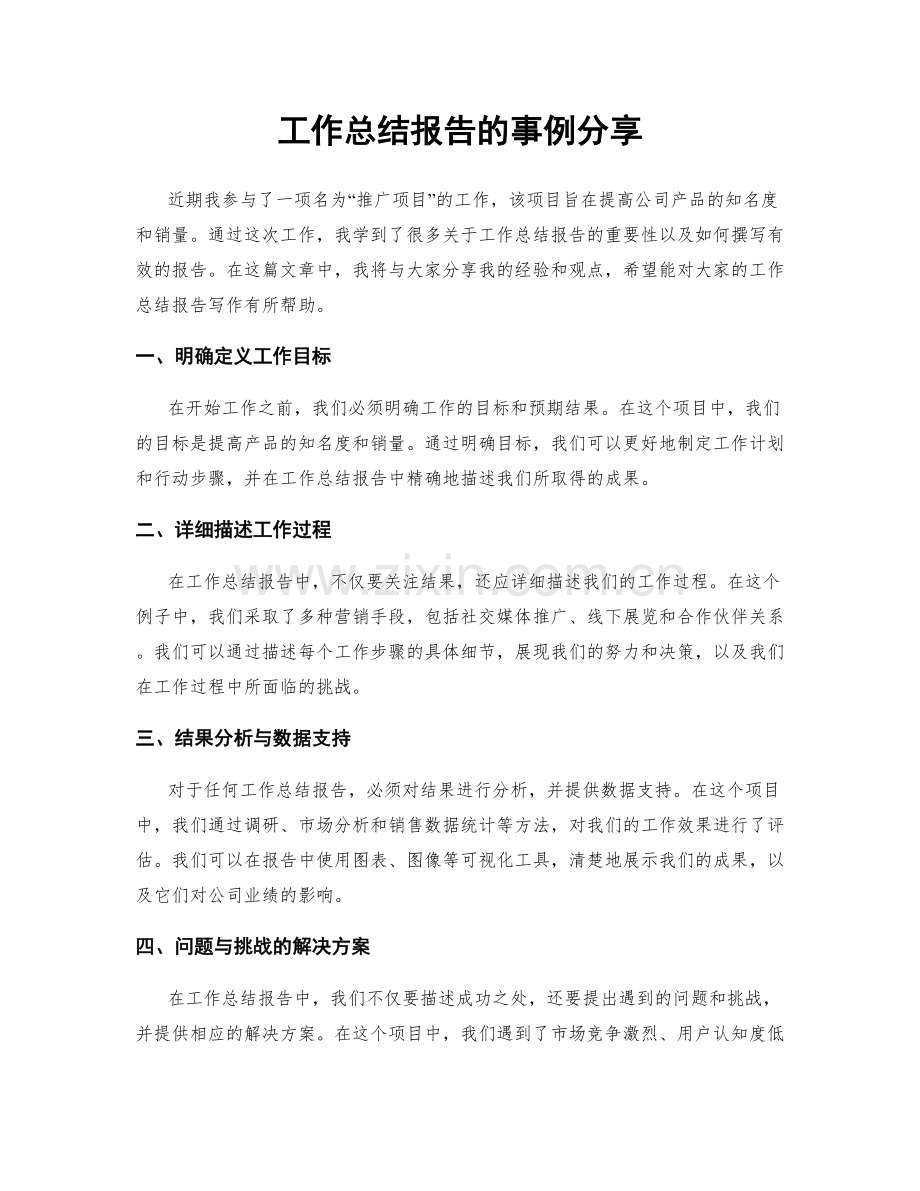 工作总结报告的事例分享

近期我参与了一项名为“推广项目”的工作，该项目旨在提高公司产品的知名度和销量。通过这次工作，我学到了很多关于工作总结报告的重要性以及如何撰写有效的报告。在这篇文章中，我将与大家分享我的经验和观点，希望能对大家的工作总结报告写作有所帮助。

一、明确定义工作目标

在开始工作之前，我们必须明确工作的目标和预期结果。在这个项目中，我们的目标是提高产品的知名度和销量。通过明确目标，我们可以更好地制定工作计划和行动步骤，并在工作总结报告中精确地描述我们所取得的成果。

二、详细描述工作过程

在工作总结报告中，不仅要关注结果，还应详细描述我们的工作过程。在这个例子中，我们采取了多种营销手段，包括社交媒体推广、线下展览和合作伙伴关系。我们可以通过描述每个工作步骤的具体细节，展现我们的努力和决策，以及我们在工作过程中所面临的挑战。

www.zixin.com.cn

三、结果分析与数据支持

对于任何工作总结报告，必须对结果进行分析，并提供数据支持。在这个项目中，我们通过调研、市场分析和销售数据统计等方法，对我们的工作效果进行了评估。我们可以在报告中使用图表、图像等可视化工具，清楚地展示我们的成果，以及它们对公司业绩的影响。

四、问题与挑战的解决方案

在工作总结报告中，我们不仅要描述成功之处，还要提出遇到的问题和挑战，并提供相应的解决方案。在这个项目中，我们遇到了市场竞争激烈、用户认知度低